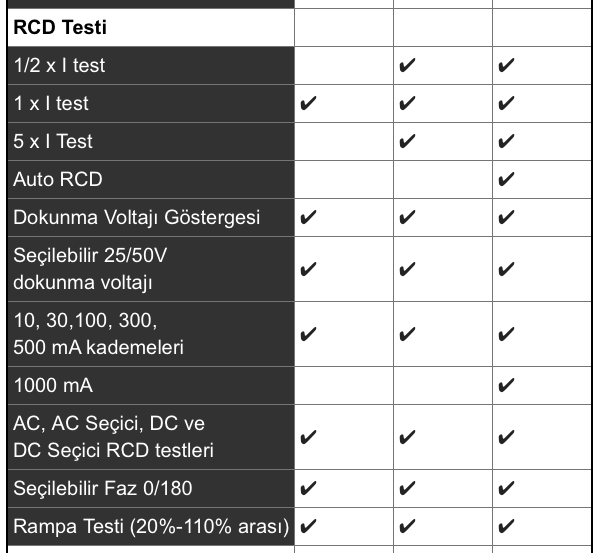 | RCD Testi | | | |
|---|---|---|---|
| 1/2 x I test | | ✔ | ✔ |
| 1 x I test | ✔ | ✔ | ✔ |
| 5 x I Test | | ✔ | ✔ |
| Auto RCD | | | ✔ |
| Dokunma Voltajı Göstergesi | ✔ | ✔ | ✔ |
| Seçilebilir 25/50V dokunma voltajı | ✔ | ✔ | ✔ |
| 10, 30,100, 300, 500 mA kademeleri | ✔ | ✔ | ✔ |
| 1000 mA | | | ✔ |
| AC, AC Seçici, DC ve DC Seçici RCD testleri | ✔ | ✔ | ✔ |
| Seçilebilir Faz 0/180 | ✔ | ✔ | ✔ |
| Rampa Testi (20%-110% arası) | ✔ | ✔ | ✔ |